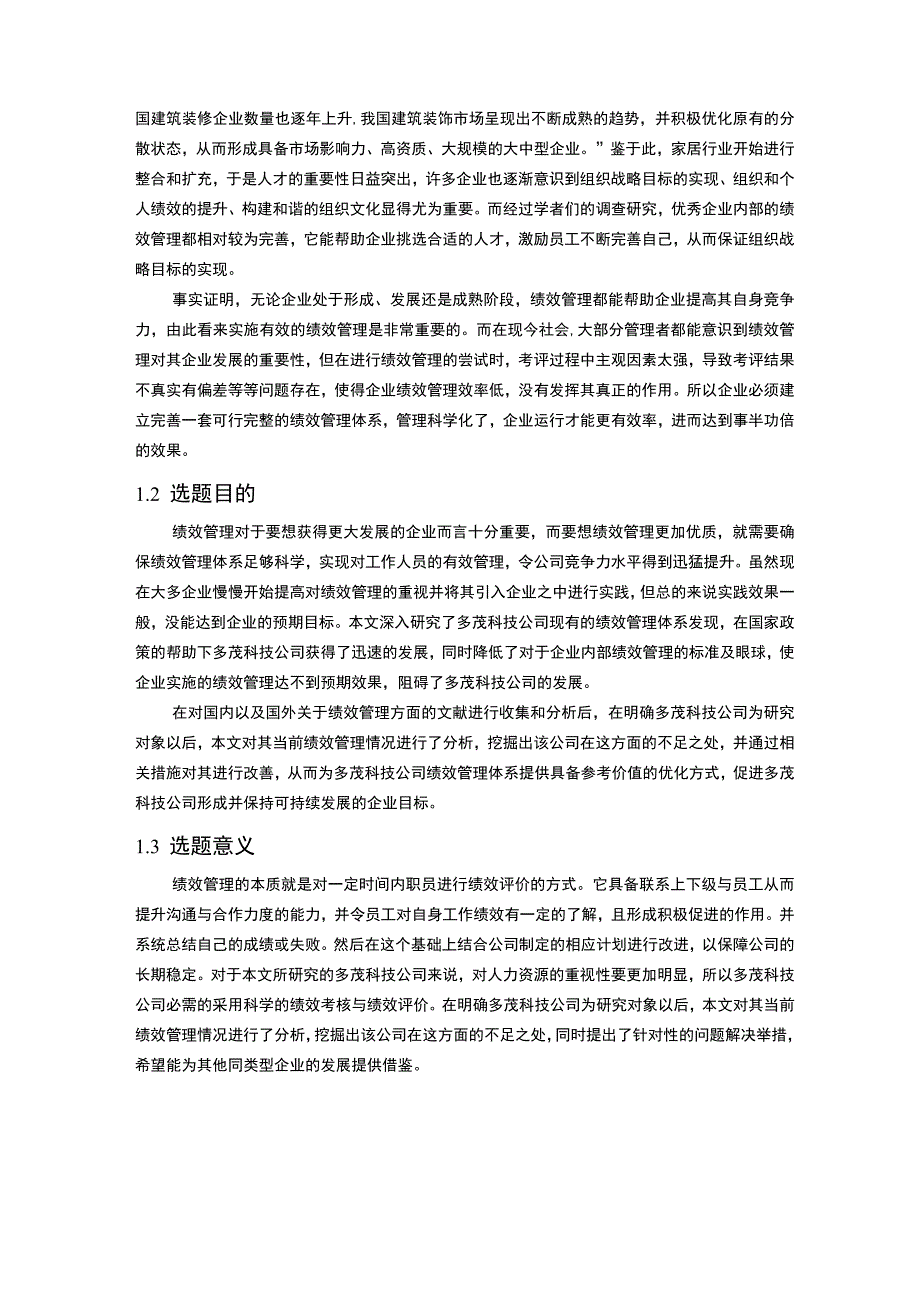 国建筑装修企业数量也逐年上升,我国建筑装饰市场呈现出不断成熟的趋势，并积极优化原有的分散状态，从而形成具备市场影响力、高资质、大规模的大中型企业。”鉴于此，家居行业开始进行整合和扩充，于是人才的重要性日益突出，许多企业也逐渐意识到组织战略目标的实现、组织和个人绩效的提升、构建和谐的组织文化显得尤为重要。而经过学者们的调查研究，优秀企业内部的绩效管理都相对较为完善，它能帮助企业挑选合适的人才，激励员工不断完善自己，从而保证组织战略目标的实现。

事实证明，无论企业处于形成、发展还是成熟阶段，绩效管理都能帮助企业提高其自身竞争力，由此看来实施有效的绩效管理是非常重要的。而在现今社会,大部分管理者都能意识到绩效管理对其企业发展的重要性，但在进行绩效管理的尝试时，考评过程中主观因素太强，导致考评结果不真实有偏差等等问题存在，使得企业绩效管理效率低，没有发挥其真正的作用。所以企业必须建立完善一套可行完整的绩效管理体系，管理科学化了，企业运行才能更有效率，进而达到事半功倍的效果。

1.2 选题目的

绩效管理对于要想获得更大发展的企业而言十分重要，而要想绩效管理更加优质，就需要确保绩效管理体系足够科学，实现对工作人员的有效管理，令公司竞争力水平得到迅猛提升。虽然现在大多企业慢慢开始提高对绩效管理的重视并将其引入企业之中进行实践，但总的来说实践效果一般，没能达到企业的预期目标。本文深入研究了多茂科技公司现有的绩效管理体系发现，在国家政策的帮助下多茂科技公司获得了迅速的发展，同时降低了对于企业内部绩效管理的标准及眼球，使企业实施的绩效管理达不到预期效果，阻碍了多茂科技公司的发展。

在对国内以及国外关于绩效管理方面的文献进行收集和分析后，在明确多茂科技公司为研究对象以后，本文对其当前绩效管理情况进行了分析，挖掘出该公司在这方面的不足之处，并通过相关措施对其进行改善，从而为多茂科技公司绩效管理体系提供具备参考价值的优化方式，促进多茂科技公司形成并保持可持续发展的企业目标。

1.3 选题意义

绩效管理的本质就是对一定时间内职员进行绩效评价的方式。它具备联系上下级与员工从而提升沟通与合作力度的能力，并令员工对自身工作绩效有一定的了解，且形成积极促进的作用。并系统总结自己的成绩或失败。然后在这个基础上结合公司制定的相应计划进行改进，以保障公司的长期稳定。对于本文所研究的多茂科技公司来说，对人力资源的重视性要更加明显，所以多茂科技公司必需的采用科学的绩效考核与绩效评价。在明确多茂科技公司为研究对象以后，本文对其当前绩效管理情况进行了分析,挖掘出该公司在这方面的不足之处,同时提出了针对性的问题解决举措，希望能为其他同类型企业的发展提供借鉴。